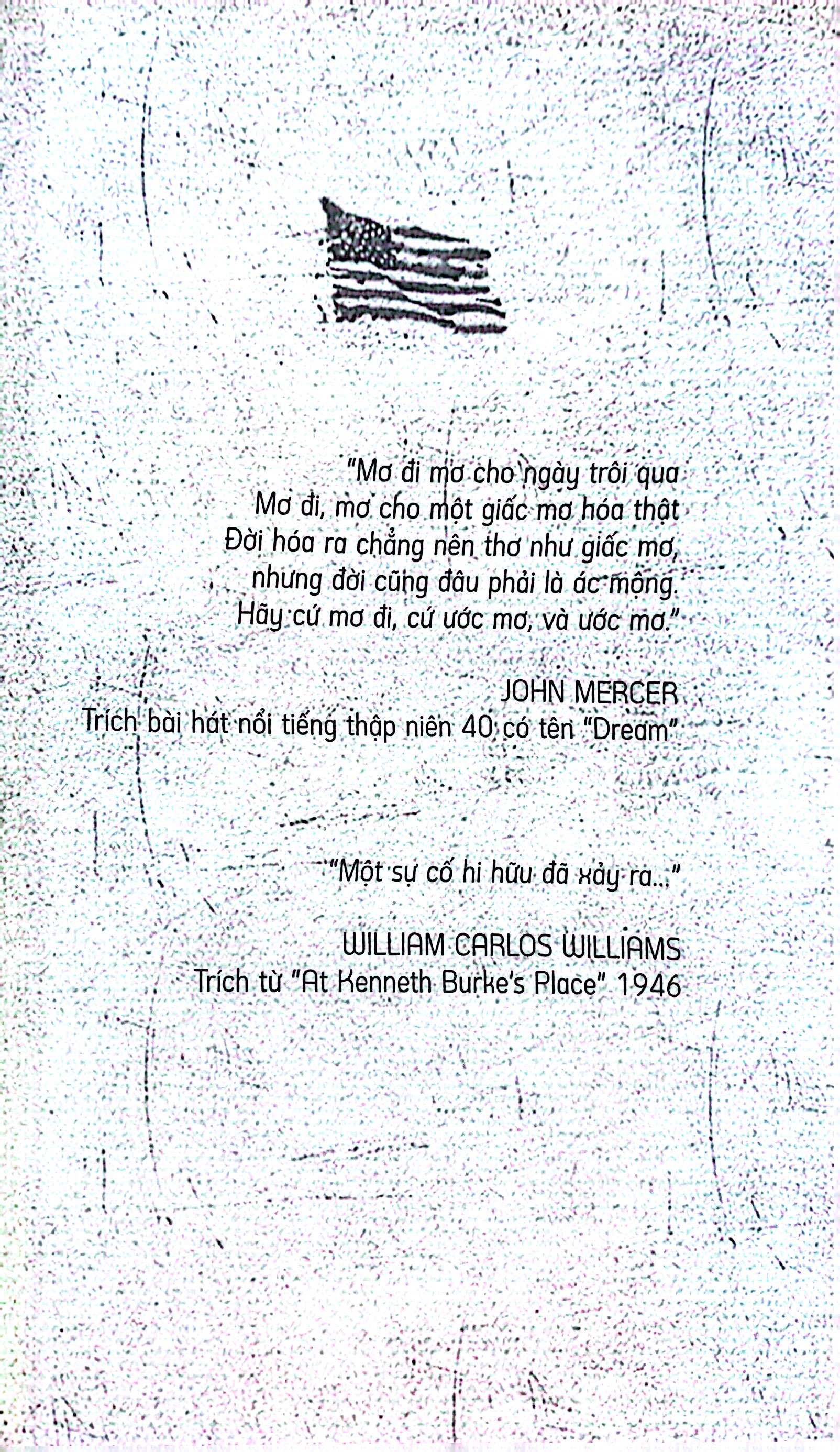 "Mơ đi mơ cho ngày trôi qua
Mơ đi, mơ cho một giấc mơ hóa thật
Đời hóa ra chẳng nên thơ như giấc mơ,
nhưng đời cũng đâu phải là ác mộng.
Hãy cứ mơ đi, cứ ước mơ, và ước mơ."

JOHN MERCER
Trích bài hát nổi tiếng thập niên 40 có tên "Dream"

"Một sự cố hi hữu đã xảy ra..."

WILLIAM CARLOS WILLIAMS
Trích từ "At Kenneth Burke's Place" 1946